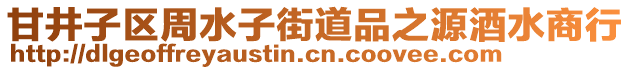 甘井子区周水子街道品之源酒水商行
http://dlgeoffreyaustin.cn.coovee.com